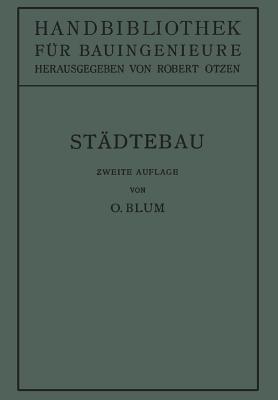 HANDBIBLIOTHEK FÜR BAUINGENIEURE
HERAUSGEGEBEN VON ROBERT OTZEN

STÄDTEBAU

ZWEITE AUFLAGE
VON
O. BLUM